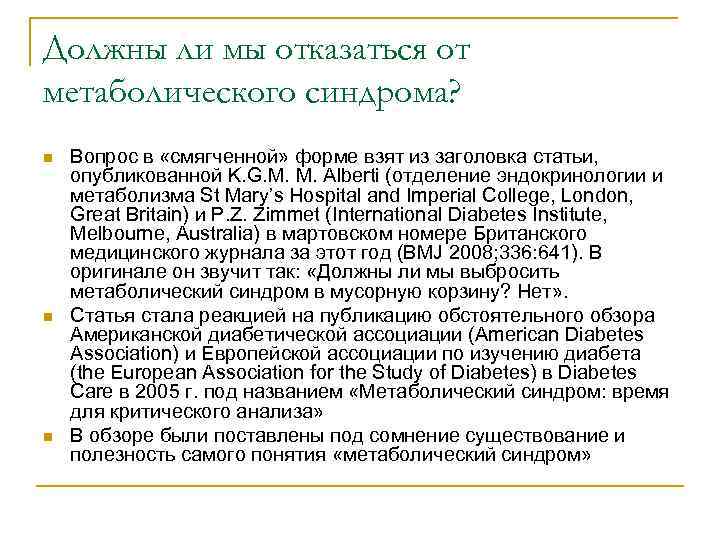 Должны ли мы отказаться от метаболического синдрома?

Вопрос в «смягченной» форме взят из заголовка статьи, опубликованной K.G.M. M. Alberti (отделение эндокринологии и метаболизма St Mary's Hospital and Imperial College, London, Great Britain) и P.Z. Zimmet (International Diabetes Institute, Melbourne, Australia) в мартовском номере Британского медицинского журнала за этот год (BMJ 2008;336:641). В оригинале он звучит так: «Должны ли мы выбросить метаболический синдром в мусорную корзину? Нет».

Статья стала реакцией на публикацию обстоятельного обзора Американской диабетической ассоциации (American Diabetes Association) и Европейской ассоциации по изучению диабета (the European Association for the Study of Diabetes) в Diabetes Care в 2005 г. под названием «Метаболический синдром: время для критического анализа»

В обзоре были поставлены под сомнение существование и полезность самого понятия «метаболический синдром»